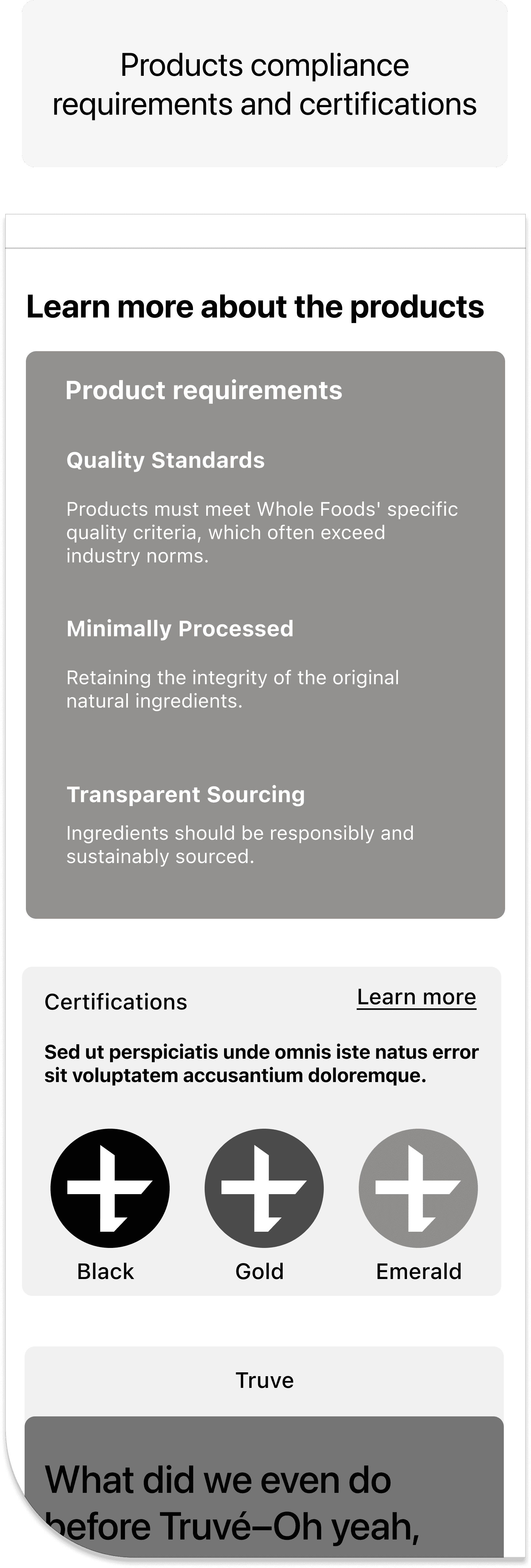 Products compliance requirements and certifications

Learn more about the products

Product requirements

Quality Standards

Products must meet Whole Foods' specific quality criteria, which often exceed industry norms.

Minimally Processed

Retaining the integrity of the original natural ingredients.

Transparent Sourcing

Ingredients should be responsibly and sustainably sourced.

Certifications

Learn more

Sed ut perspiciatis unde omnis iste natus error sit voluptatem accusantium doloremque.

Black

Gold

Emerald

Truve

What did we even do before Truvé–Oh yeah,